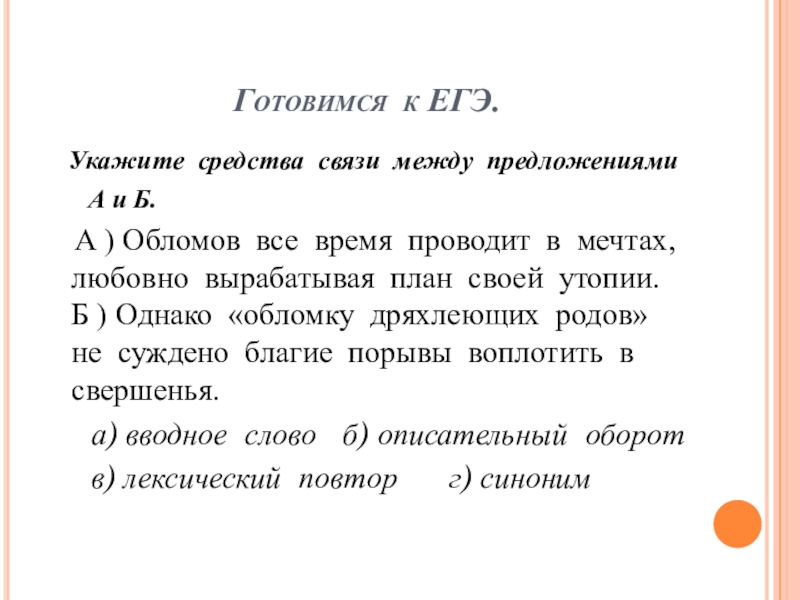 Готовимся к ЕГЭ.

Укажите средства связи между предложениями А и Б.

А ) Обломов все время проводит в мечтах, любовно вырабатывая план своей утопии. Б ) Однако «обломку дряхлеющих родов» не суждено благие порывы воплотить в свершенья.

а) вводное слово б) описательный оборот
в) лексический повтор г) синоним